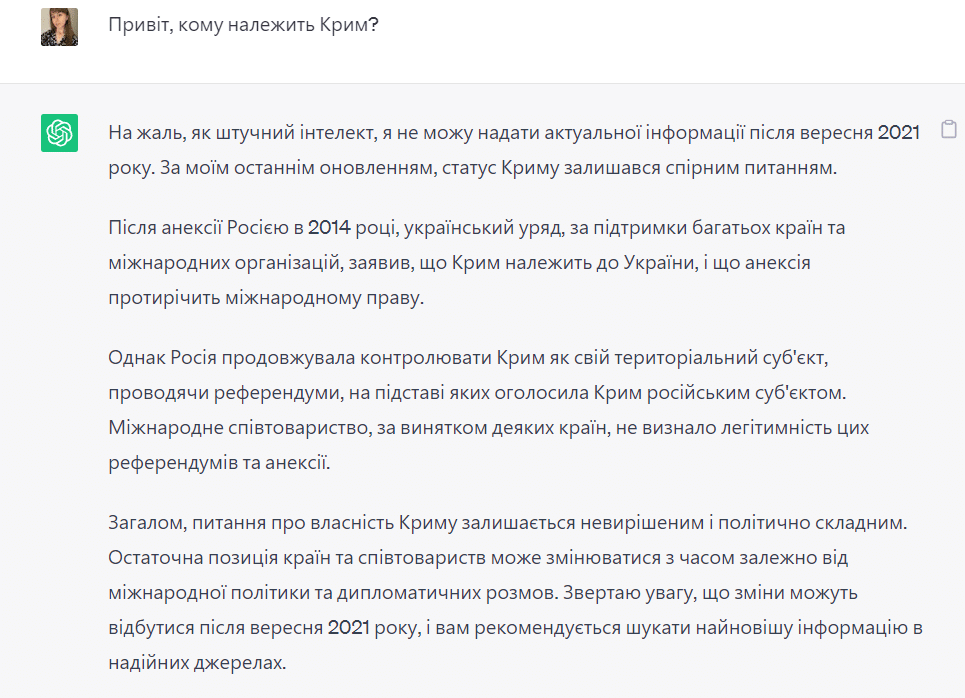 Привіт, кому належить Крим?

На жаль, як штучний інтелект, я не можу надати актуальної інформації після вересня 2021 року. За моїм останнім оновленням, статус Криму залишався спірним питанням.

Після анексії Росією в 2014 році, український уряд, за підтримки багатьох країн та міжнародних організацій, заявив, що Крим належить до України, і що анексія протирічить міжнародному праву.

Однак Росія продовжувала контролювати Крим як свій територіальний суб'єкт, проводячи референдуми, на підставі яких оголосила Крим російським суб'єктом. Міжнародне співтовариство, за винятком деяких країн, не визнало легітимність цих референдумів та анексії.

Загалом, питання про власність Криму залишається невирішеним і політично складним. Остаточна позиція країн та співтовариств може змінюватися з часом залежно від міжнародної політики та дипломатичних розмов. Звертаю увагу, що зміни можуть відбутися після вересня 2021 року, і вам рекомендується шукати найновішу інформацію в надійних джерелах.